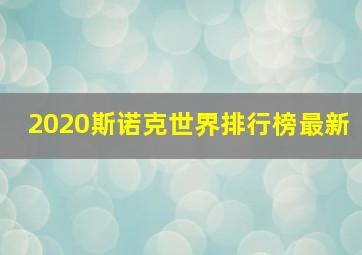 2020斯诺克世界排行榜最新